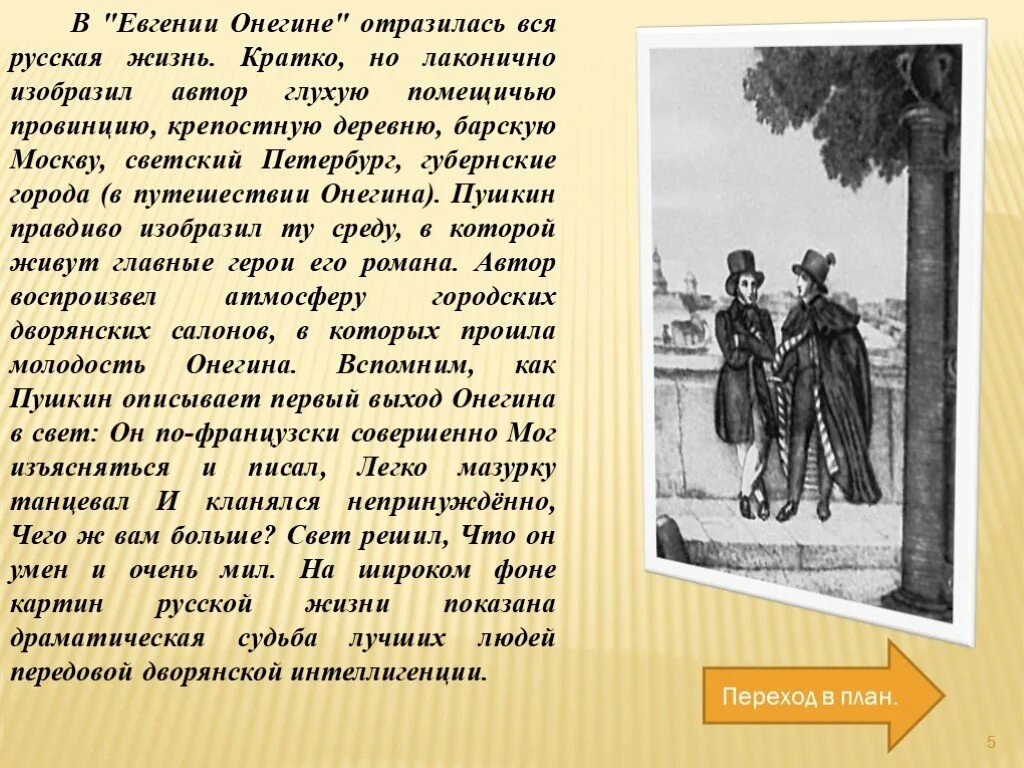 В "Евгении Онегине" отразилась вся русская жизнь. Кратко, но лаконично изобразил автор глухую помещичью провинцию, крепостную деревню, барскую Москву, светский Петербург, губернские города (в путешествии Онегина). Пушкин правдиво изобразил ту среду, в которой живут главные герои его романа. Автор воспроизвел атмосферу городских дворянских салонов, в которых прошла молодость Онегина. Вспомним, как Пушкин описывает первый выход Онегина в свет: Он по-французски совершенно Мог изъясняться и писал, Легко мазурку танцевал И кланялся непринуждённо, Чего ж вам больше? Свет решил, Что он умен и очень мил. На широком фоне картин русской жизни показана драматическая судьба лучших людей передовой дворянской интеллигенции.

Переход в план.

5